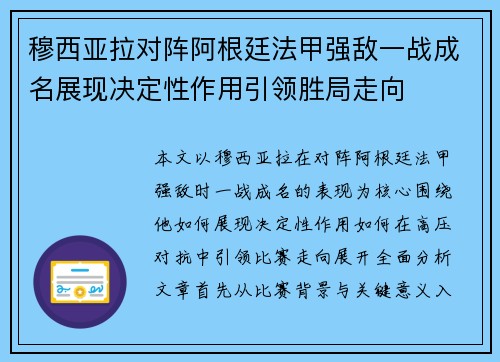 穆西亚拉对阵阿根廷法甲强敌一战成名展现决定性作用引领胜局走向

本文以穆西亚拉在对阵阿根廷法甲强敌时一战成名的表现为核心围绕他如何展现决定性作用如何在高压对抗中引领比赛走向展开全面分析文章首先从比赛背景与关键意义入